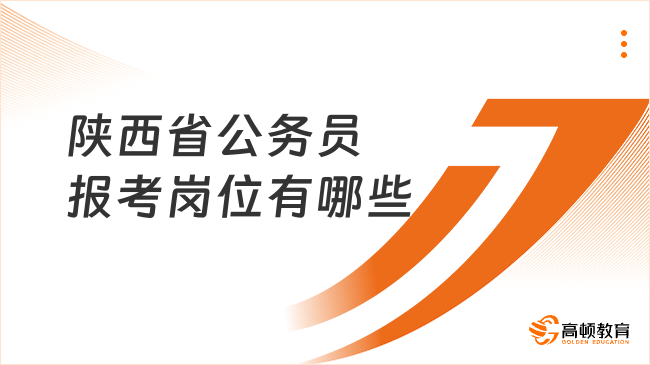 陕西省公务员
报考岗位有哪些

高顿教育
GOLDEN EDUCATION